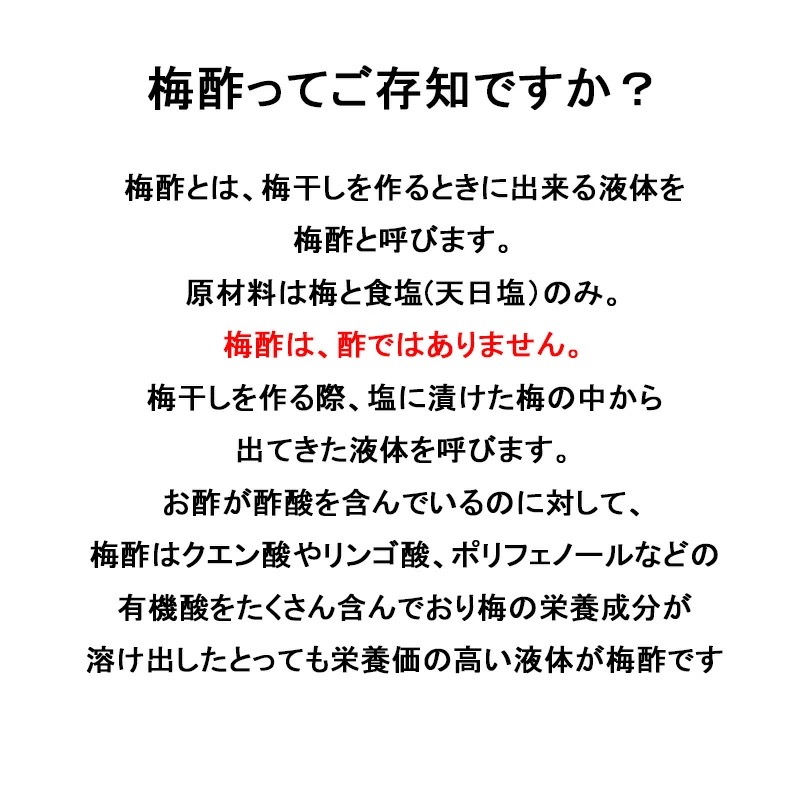 梅酢ってご存知ですか？

梅酢とは、梅干しを作るときに出来る液体を
梅酢と呼びます。
原材料は梅と食塩(天日塩)のみ。
梅酢は、酢ではありません。
梅干しを作る際、塩に漬けた梅の中から
出てきた液体を呼びます。
お酢が酢酸を含んでいるのに対して、
梅酢はクエン酸やリンゴ酸、ポリフェノールなどの
有機酸をたくさん含んでおり梅の栄養成分が
溶け出したとっても栄養価の高い液体が梅酢です